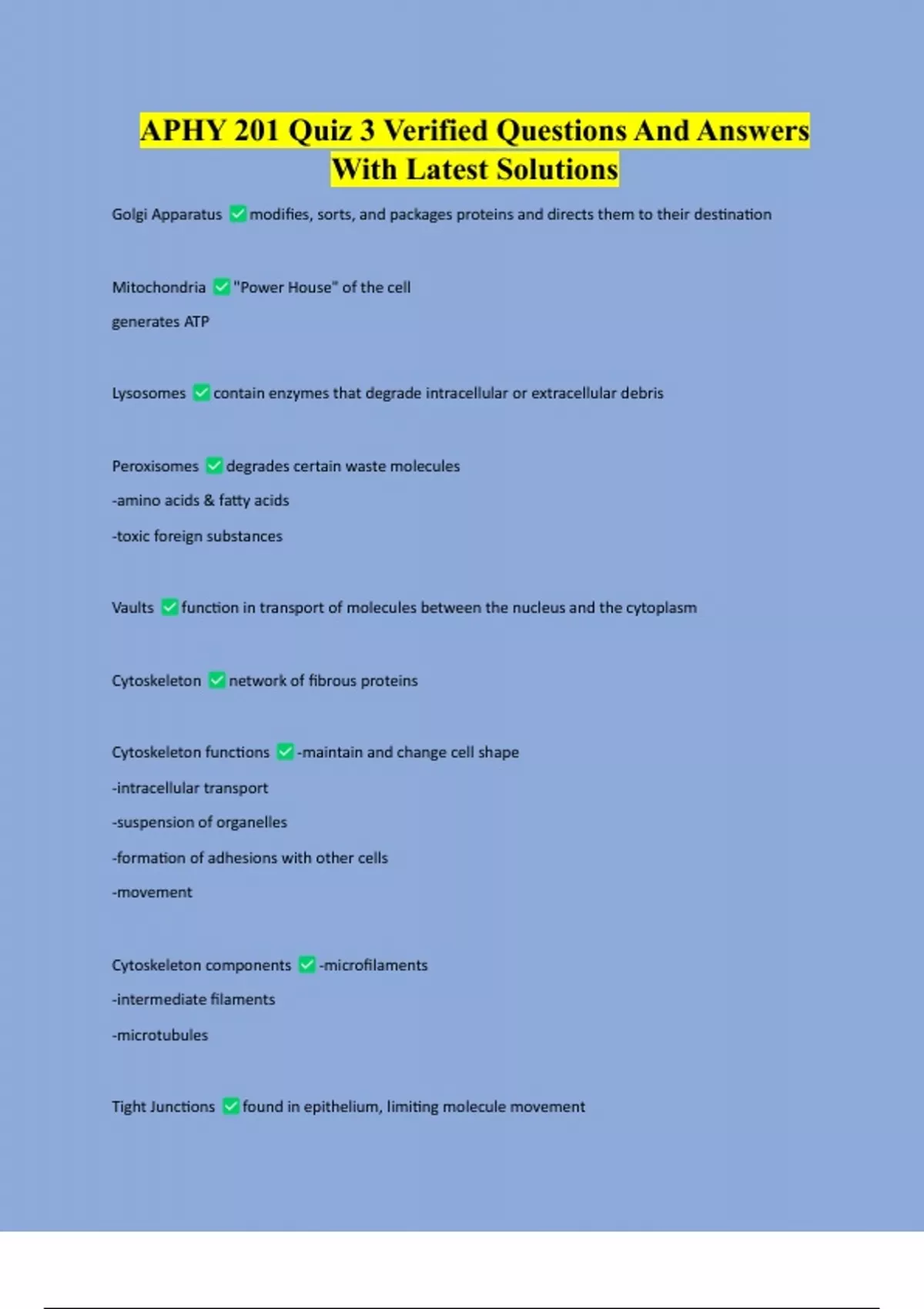 APHY 201 Quiz 3 Verified Questions And Answers With Latest Solutions

Golgi Apparatus ✅ modifies, sorts, and packages proteins and directs them to their destination

Mitochondria ✅ "Power House" of the cell

generates ATP

Lysosomes ✅ contain enzymes that degrade intracellular or extracellular debris

Peroxisomes ✅ degrades certain waste molecules

-amino acids & fatty acids

-toxic foreign substances

Vaults ✅ function in transport of molecules between the nucleus and the cytoplasm

Cytoskeleton ✅ network of fibrous proteins

Cytoskeleton functions ✅ -maintain and change cell shape

-intracellular transport

-suspension of organelles

-formation of adhesions with other cells

-movement

Cytoskeleton components ✅ -microfilaments

-intermediate filaments

-microtubules

Tight Junctions ✅ found in epithelium, limiting molecule movement